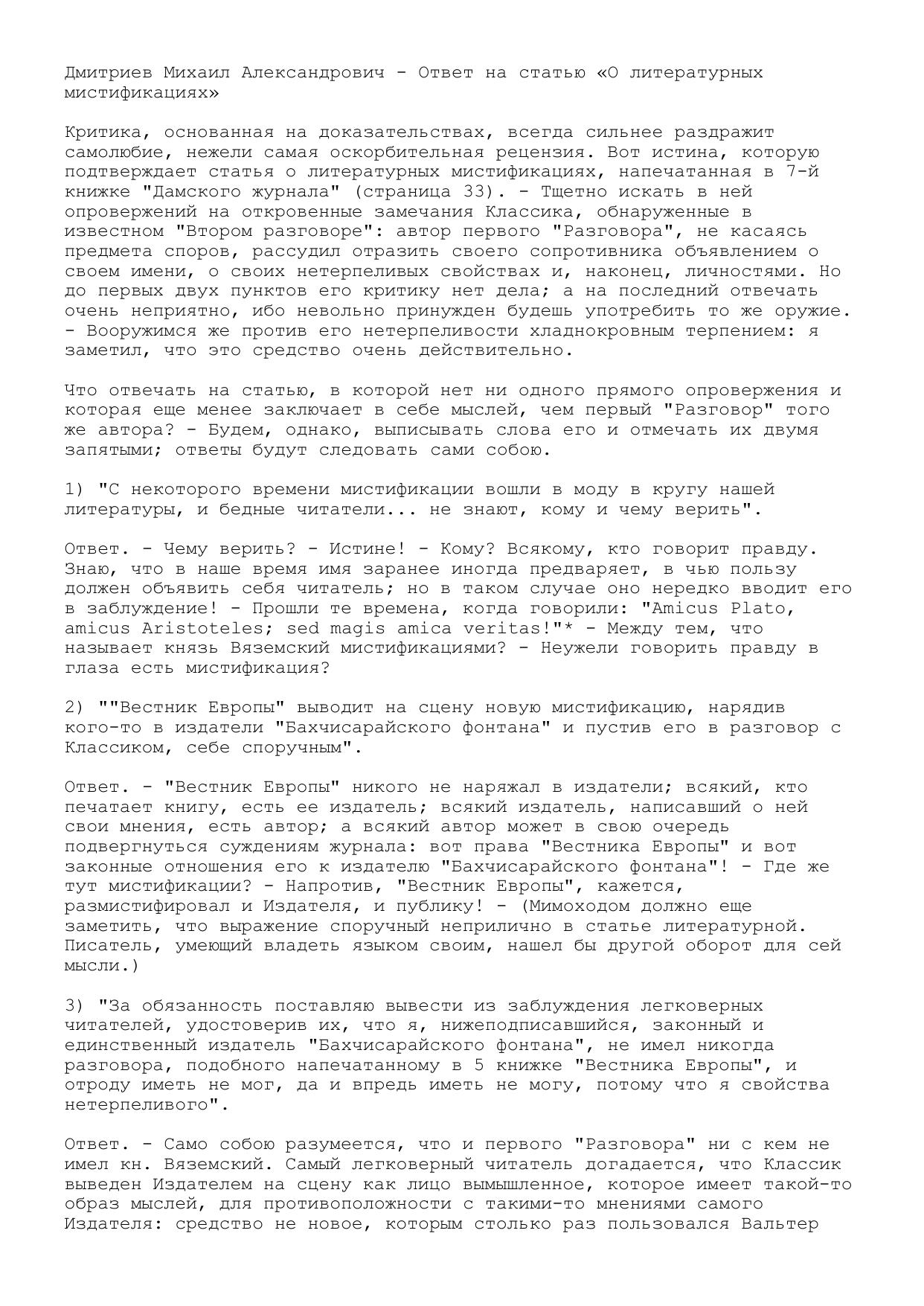 Дмитриев Михаил Александрович - Ответ на статью «О литературных мистификациях»

Критика, основанная на доказательствах, всегда сильнее раздражит самолюбие, нежели самая оскорбительная рецензия. Вот истина, которую подтверждает статья о литературных мистификациях, напечатанная в 7-й книжке "Дамского журнала" (страница 33). - Тщетно искать в ней опровержений на откровенные замечания Классика, обнаруженные в известном "Втором разговоре": автор первого "Разговора", не касаясь предмета споров, рассудил отразить своего сопротивника объявлением о своем имени, о своих нетерпеливых свойствах и, наконец, личностями. Но до первых двух пунктов его критику нет дела; а на последний отвечать очень неприятно, ибо невольно принужден будешь употребить то же оружие. - Вооружимся же против его нетерпеливости хладнокровным терпением: я заметил, что это средство очень действительно.

Что отвечать на статью, в которой нет ни одного прямого опровержения и которая еще менее заключает в себе мыслей, чем первый "Разговор" того же автора? - Будем, однако, выписывать слова его и отмечать их двумя запятыми; ответы будут следовать сами собою.

1) "С некоторого времени мистификации вошли в моду в кругу нашей литературы, и бедные читатели... не знают, кому и чему верить".

Ответ. - Чему верить? - Истине! - Кому? Всякому, кто говорит правду. Знаю, что в наше время имя заранее иногда предваряет, в чью пользу должен объявить себя читатель; но в таком случае оно нередко вводит его в заблуждение! - Прошли те времена, когда говорили: "Amicus Plato, amicus Aristoteles; sed magis amica veritas!"* - Между тем, что называет князь Вяземский мистификациями? - Неужели говорить правду в глаза есть мистификация?

2) ""Вестник Европы" выводит на сцену новую мистификацию, нарядив кого-то в издатели "Бахчисарайского фонтана" и пустив его в разговор с Классиком, себе споручным".

Ответ. - "Вестник Европы" никого не наряжал в издатели; всякий, кто печатает книгу, есть ее издатель; всякий издатель, написавший о ней свои мнения, есть автор; а всякий автор может в свою очередь подвергнуться суждениям журнала: вот права "Вестника Европы" и вот законные отношения его к издателю "Бахчисарайского фонтана"! - Где же тут мистификации? - Напротив, "Вестник Европы", кажется, размистифировал и Издателя, и публику! - (Мимоходом должно еще заметить, что выражение споручный неприлично в статье литературной. Писатель, умеющий владеть языком своим, нашел бы другой оборот для сей мысли.)

3) "За обязанность поставляю вывести из заблуждения легковерных читателей, удостоверив их, что я, нижеподписавшийся, законный и единственный издатель "Бахчисарайского фонтана", не имел никогда разговора, подобного напечатанному в 5 книжке "Вестника Европы", и отроду иметь не мог, да и впредь иметь не могу, потому что я свойства нетерпеливого".

Ответ. - Само собою разумеется, что и первого "Разговора" ни с кем не имел кн. Вяземский. Самый легковерный читатель догадается, что Классик выведен Издателем на сцену как лицо вымышленное, которое имеет такой-то образ мыслей, для противоположности с такими-то мнениями самого Издателя: средство не новое, которым столько раз пользовался Вальтер